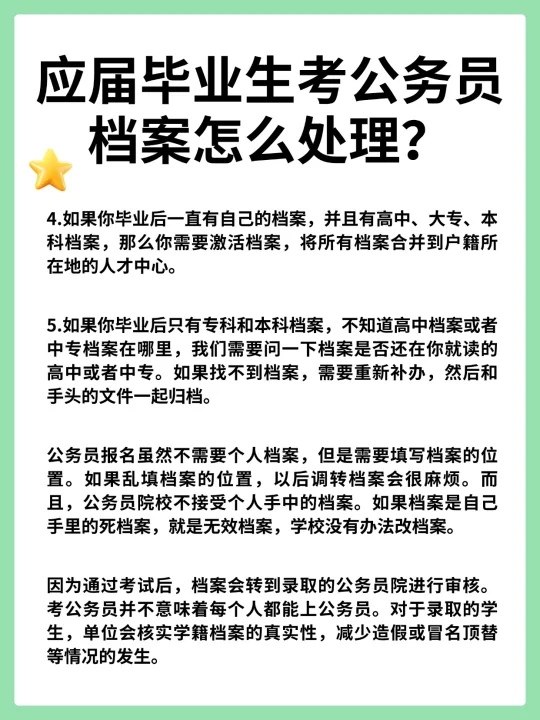 应届毕业生考公务员档案怎么处理？

4.如果你毕业后一直有自己的档案，并且有高中、大专、本科档案，那么你需要激活档案，将所有档案合并到户籍所在地的人才中心。

5.如果你毕业后只有专科和本科档案，不知道高中档案或者中专档案在哪里，我们需要问一下档案是否还在你就读的高中或者中专。如果找不到档案，需要重新补办，然后和手头的文件一起归档。

公务员报名虽然不需要个人档案，但是需要填写档案的位置。如果乱填档案的位置，以后调转档案会很麻烦。而且，公务员院校不接受个人手中的档案。如果档案是自己手里的死档案，就是无效档案，学校没有办法改档案。

因为通过考试后，档案会转到录取的公务员院进行审核。考公务员并不意味着每个人都能上公务员。对于录取的学生，单位会核实学籍档案的真实性，减少造假或冒名顶替等情况的发生。